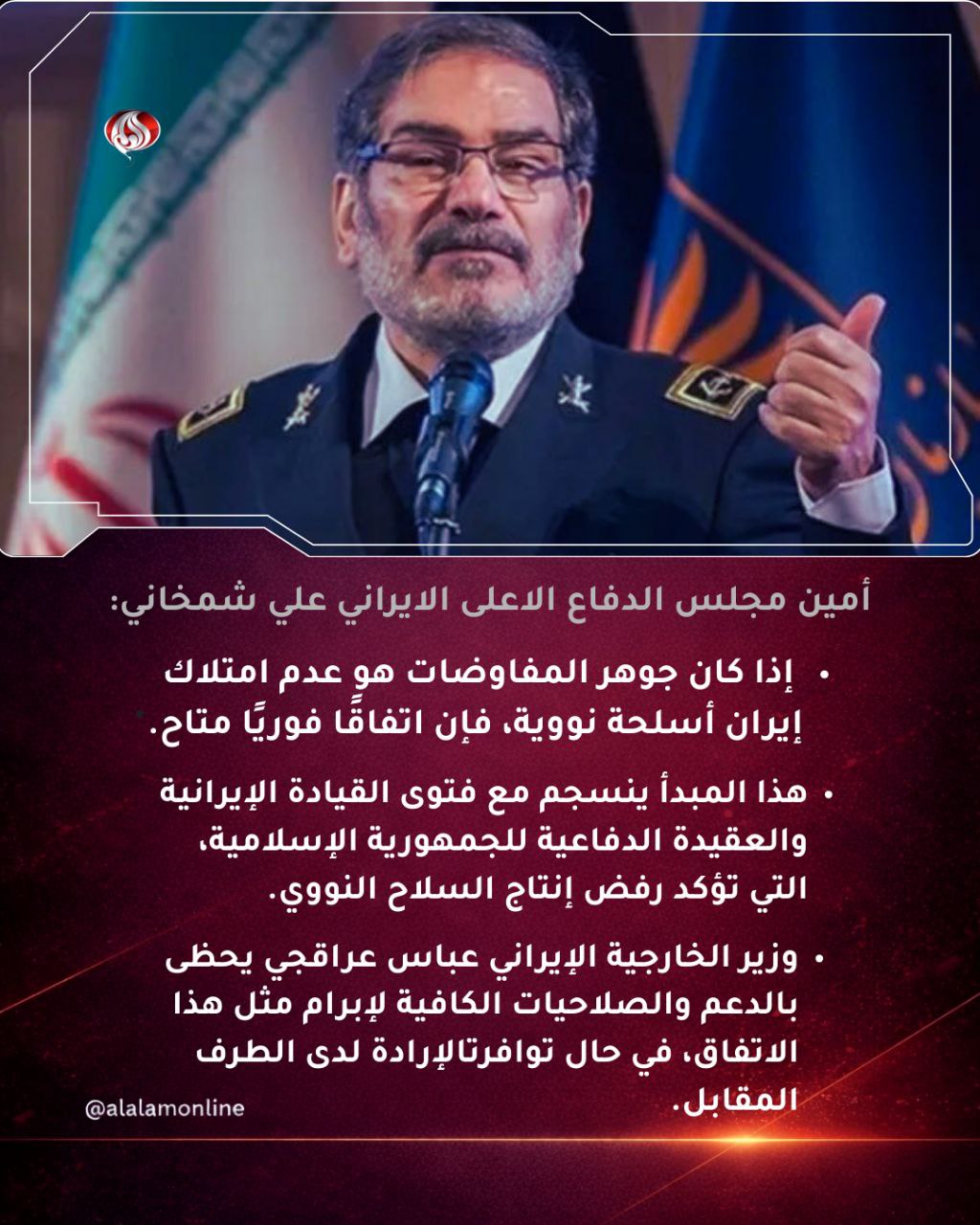 أمين مجلس الدفاع الاعلى الايراني علي شمخاني:

• إذا كان جوهر المفاوضات هو عدم امتلاك إيران أسلحة نووية، فإن اتفاقًا فوريًا متاح.

• هذا المبدأ ينسجم مع فتوى القيادة الإيرانية والعقيدة الدفاعية للجمهورية الإسلامية، التي تؤكد رفض إنتاج السلاح النووي.

• وزير الخارجية الإيراني عباس عراقجي يحظى بالدعم والصلاحيات الكافية لإبرام مثل هذا الاتفاق، في حال توافرتالإرادة لدى الطرف المقابل.

@alalamonline